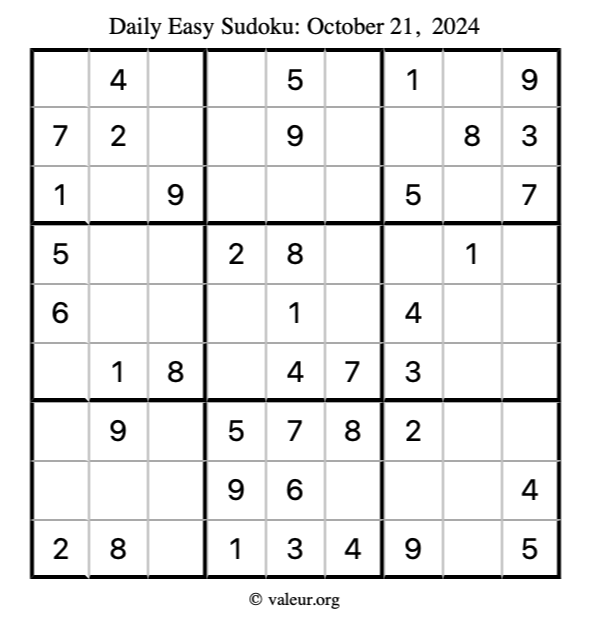 Daily Easy Sudoku: October 21, 2024

|  | 4 |  |  | 5 |  | 1 |  | 9 |
|---|---|---|---|---|---|---|---|---|
| 7 | 2 |  |  | 9 |  |  | 8 | 3 |
| 1 |  | 9 |  |  |  | 5 |  | 7 |
| 5 |  |  | 2 | 8 |  |  | 1 |  |
| 6 |  |  |  | 1 |  | 4 |  |  |
|  | 1 | 8 |  | 4 | 7 | 3 |  |  |
|  | 9 |  | 5 | 7 | 8 | 2 |  |  |
|  |  |  | 9 | 6 |  |  |  | 4 |
| 2 | 8 |  | 1 | 3 | 4 | 9 |  | 5 |

© valeur.org